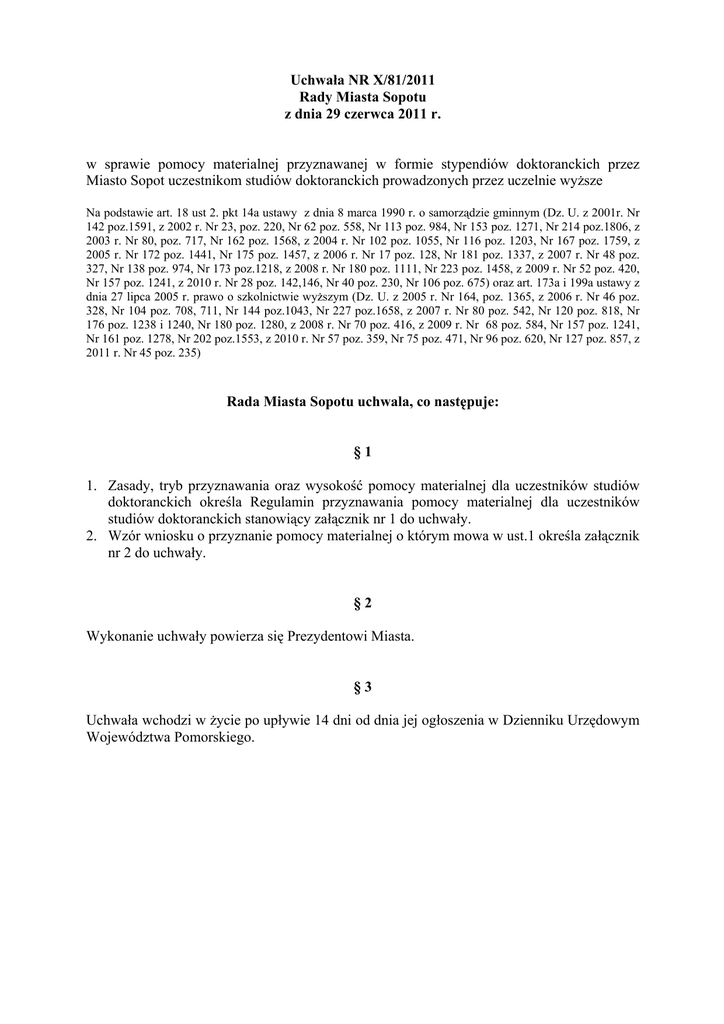 Uchwała NR X/81/2011
Rady Miasta Sopotu
z dnia 29 czerwca 2011 r.

w sprawie pomocy materialnej przyznawanej w formie stypendiów doktoranckich przez Miasto Sopot uczestnikom studiów doktoranckich prowadzonych przez uczelnie wyższe

Na podstawie art. 18 ust 2. pkt 14a ustawy z dnia 8 marca 1990 r. o samorządzie gminnym (Dz. U. z 2001r. Nr 142 poz.1591, z 2002 r. Nr 23, poz. 220, Nr 62 poz. 558, Nr 113 poz. 984, Nr 153 poz. 1271, Nr 214 poz.1806, z 2003 r. Nr 80, poz. 717, Nr 162 poz. 1568, z 2004 r. Nr 102 poz. 1055, Nr 116 poz. 1203, Nr 167 poz. 1759, z 2005 r. Nr 172 poz. 1441, Nr 175 poz. 1457, z 2006 r. Nr 17 poz. 128, Nr 181 poz. 1337, z 2007 r. Nr 48 poz. 327, Nr 138 poz. 974, Nr 173 poz.1218, z 2008 r. Nr 180 poz. 1111, Nr 223 poz. 1458, z 2009 r. Nr 52 poz. 420, Nr 157 poz. 1241, z 2010 r. Nr 28 poz. 142,146, Nr 40 poz. 230, Nr 106 poz. 675) oraz art. 173a i 199a ustawy z dnia 27 lipca 2005 r. prawo o szkolnictwie wyższym (Dz. U. z 2005 r. Nr 164, poz. 1365, z 2006 r. Nr 46 poz. 328, Nr 104 poz. 708, 711, Nr 144 poz.1043, Nr 227 poz.1658, z 2007 r. Nr 80 poz. 542, Nr 120 poz. 818, Nr 176 poz. 1238 i 1240, Nr 180 poz. 1280, z 2008 r. Nr 70 poz. 416, z 2009 r. Nr 68 poz. 584, Nr 157 poz. 1241, Nr 161 poz. 1278, Nr 202 poz.1553, z 2010 r. Nr 57 poz. 359, Nr 75 poz. 471, Nr 96 poz. 620, Nr 127 poz. 857, z 2011 r. Nr 45 poz. 235)

Rada Miasta Sopotu uchwala, co następuje:

§ 1

1. Zasady, tryb przyznawania oraz wysokość pomocy materialnej dla uczestników studiów doktoranckich określa Regulamin przyznawania pomocy materialnej dla uczestników studiów doktoranckich stanowiący załącznik nr 1 do uchwały.
2. Wzór wniosku o przyznanie pomocy materialnej o którym mowa w ust.1 określa załącznik nr 2 do uchwały.

§ 2

Wykonanie uchwały powierza się Prezydentowi Miasta.

§ 3

Uchwała wchodzi w życie po upływie 14 dni od dnia jej ogłoszenia w Dzienniku Urzędowym Województwa Pomorskiego.